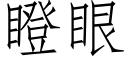 瞪眼